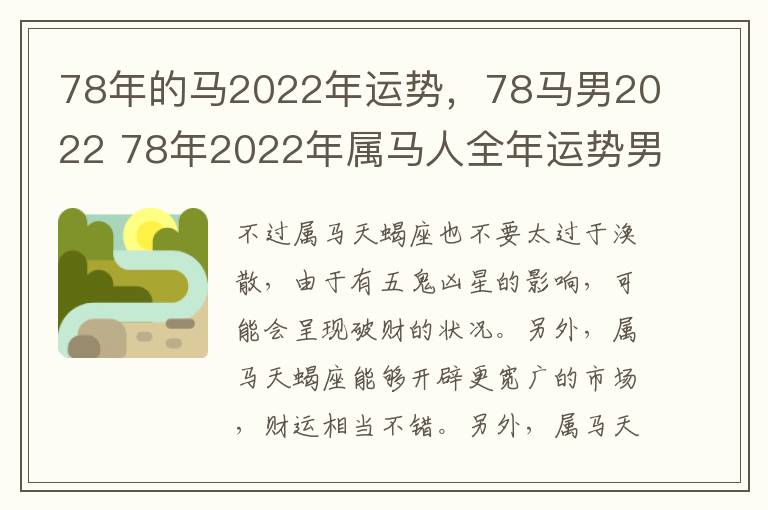 78年的马2022年运势，78马男2022 78年2022年属马人全年运势男

不过属马天蝎座也不要太过于涣散，由于有五鬼凶星的影响，可能会呈现破财的状况。另外，属马天蝎座能够开辟更宽广的市场，财运相当不错。另外，属马天